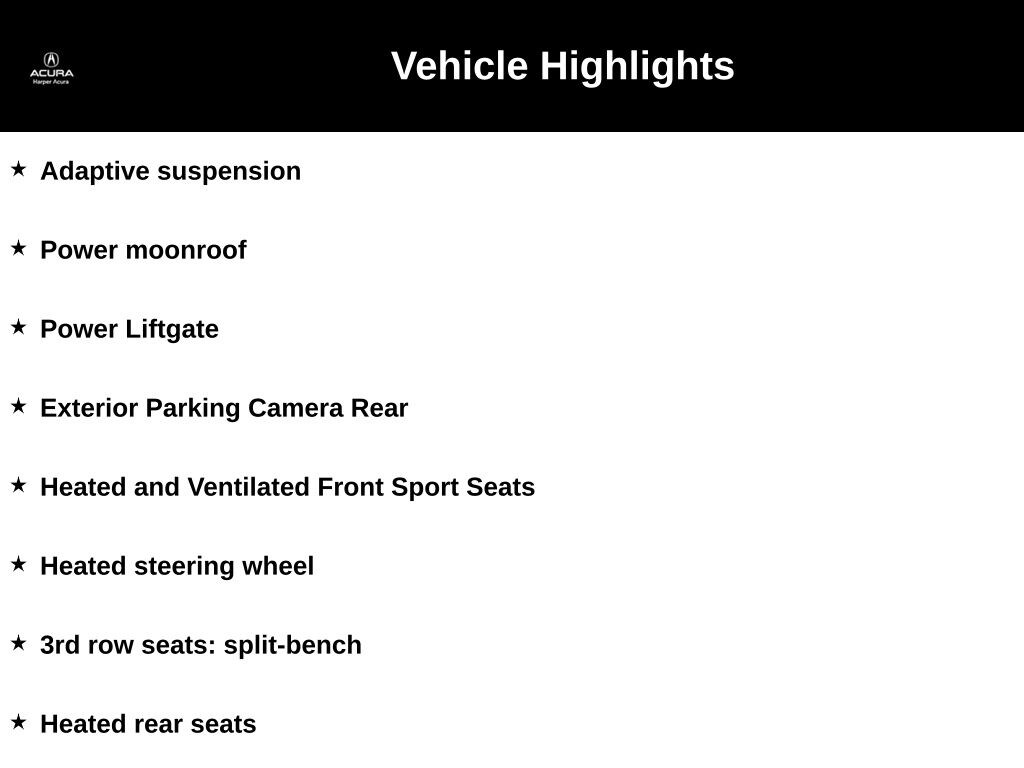 ACURA
Harper Acura

Vehicle Highlights

★ Adaptive suspension

★ Power moonroof

★ Power Liftgate

★ Exterior Parking Camera Rear

★ Heated and Ventilated Front Sport Seats

★ Heated steering wheel

★ 3rd row seats: split-bench

★ Heated rear seats